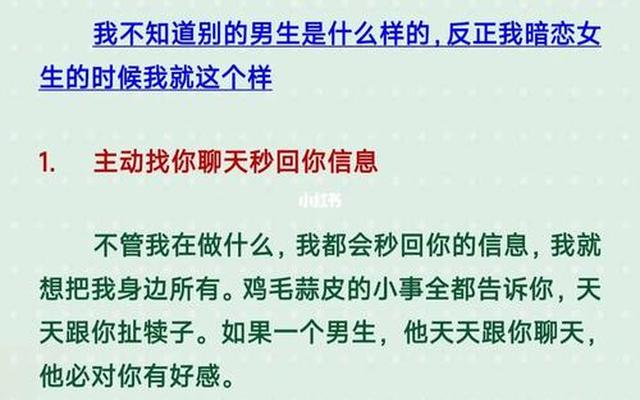 我不知道别的男生是什么样的，反正我暗恋女生的时候我就这个样

1. 主动找你聊天秒回你信息

小红书

不管我在做什么，我都会秒回你的信息，我就想把我身边所有。鸡毛蒜皮的小事全都告诉你，天天跟你扯犊子。如果一个男生，他天天跟你聊天，他必对你有好感。